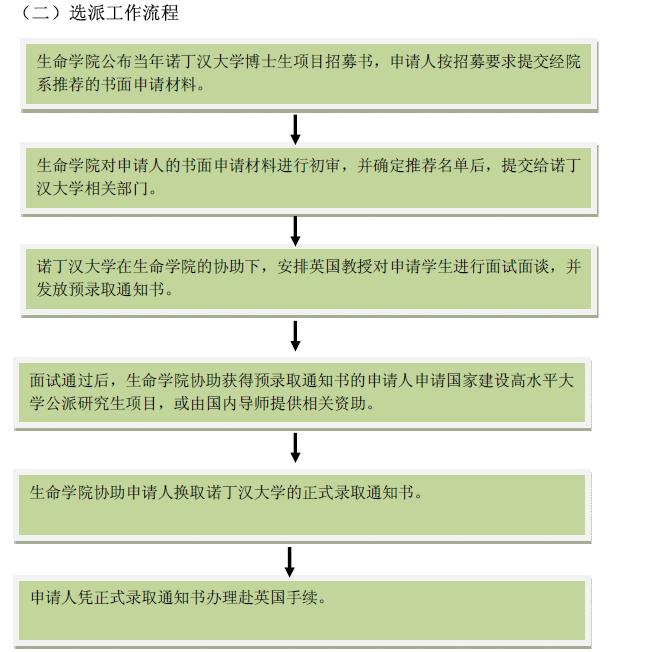 （二）选派工作流程

生命学院公布当年诺丁汉大学博士生项目招募书，申请人按招募要求提交经院系推荐的书面申请材料。

生命学院对申请人的书面申请材料进行初审，并确定推荐名单后，提交给诺丁汉大学相关部门。

诺丁汉大学在生命学院的协助下，安排英国教授对申请学生进行面试面谈，并发放预录取通知书。

面试通过后，生命学院协助获得预录取通知书的申请人申请国家建设高水平大学公派研究生项目，或由国内导师提供相关资助。

生命学院协助申请人换取诺丁汉大学的正式录取通知书。

申请人凭正式录取通知书办理赴英国手续。